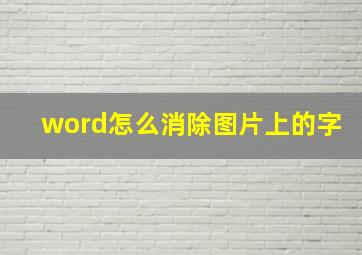 word怎么消除图片上的字